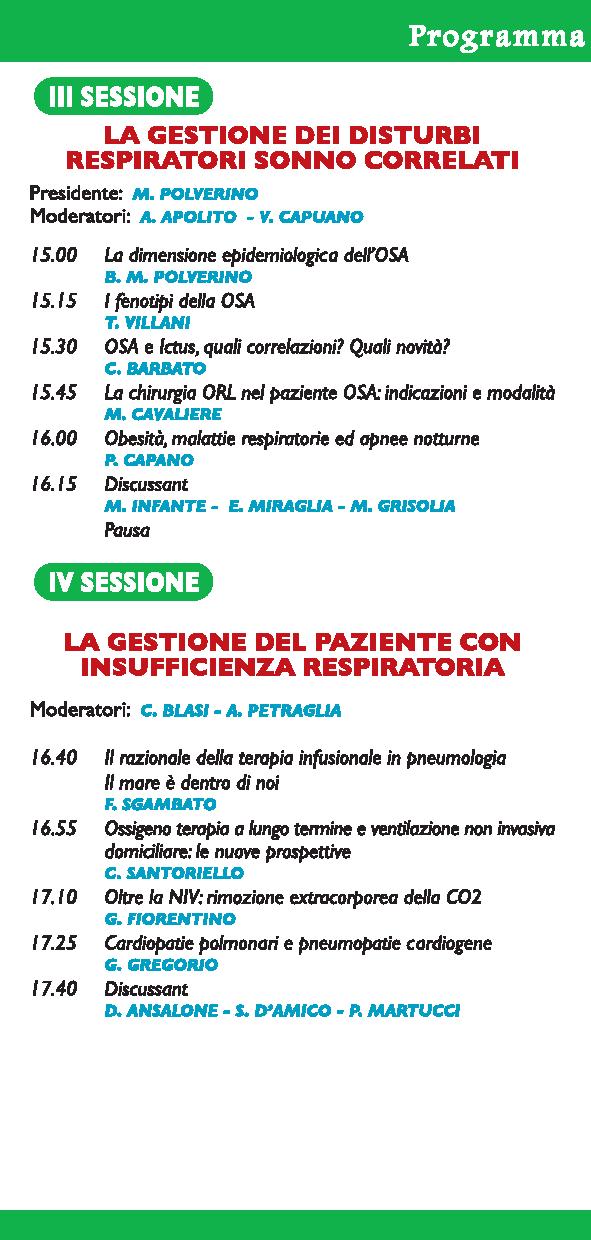 Programma

III SESSIONE

LA GESTIONE DEI DISTURBI RESPIRATORI SONNO CORRELATI

Presidente: M. POLVERINO
Moderatori: A. APOLITO - V. CAPUANO

15.00 La dimensione epidemiologica dell'OSA
B. M. POLVERINO
15.15 I fenotipi della OSA
T. VILLANI
15.30 OSA e Ictus, quali correlazioni? Quali novità?
C. BARBATO
15.45 La chirurgia ORL nel paziente OSA: indicazioni e modalità
M. CAVALIERE
16.00 Obesità, malattie respiratorie ed apnee notturne
P. CAPANO
16.15 Discussant
M. INFANTE - E. MIRAGLIA - M. GRISOLIA
Pausa

IV SESSIONE

LA GESTIONE DEL PAZIENTE CON INSUFFICIENZA RESPIRATORIA

Moderatori: C. BLASI - A. PETRAGLIA

16.40 Il razionale della terapia infusionale in pneumologia
Il mare è dentro di noi
F. SGAMBATO
16.55 Ossigeno terapia a lungo termine e ventilazione non invasiva domiciliare: le nuove prospettive
C. SANTORIELLO
17.10 Oltre la NIV: rimozione extracorporea della CO2
G. FIORENTINO
17.25 Cardiopatie polmonari e pneumopatie cardiogene
G. GREGORIO
17.40 Discussant
D. ANSALONE - S. D'AMICO - P. MARTUCCI